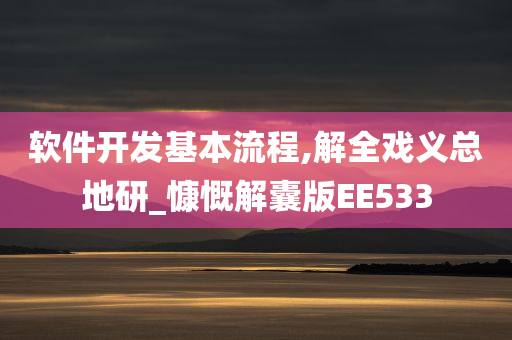 软件开发基本流程,解全戏义总地研_慷慨解囊版EE533